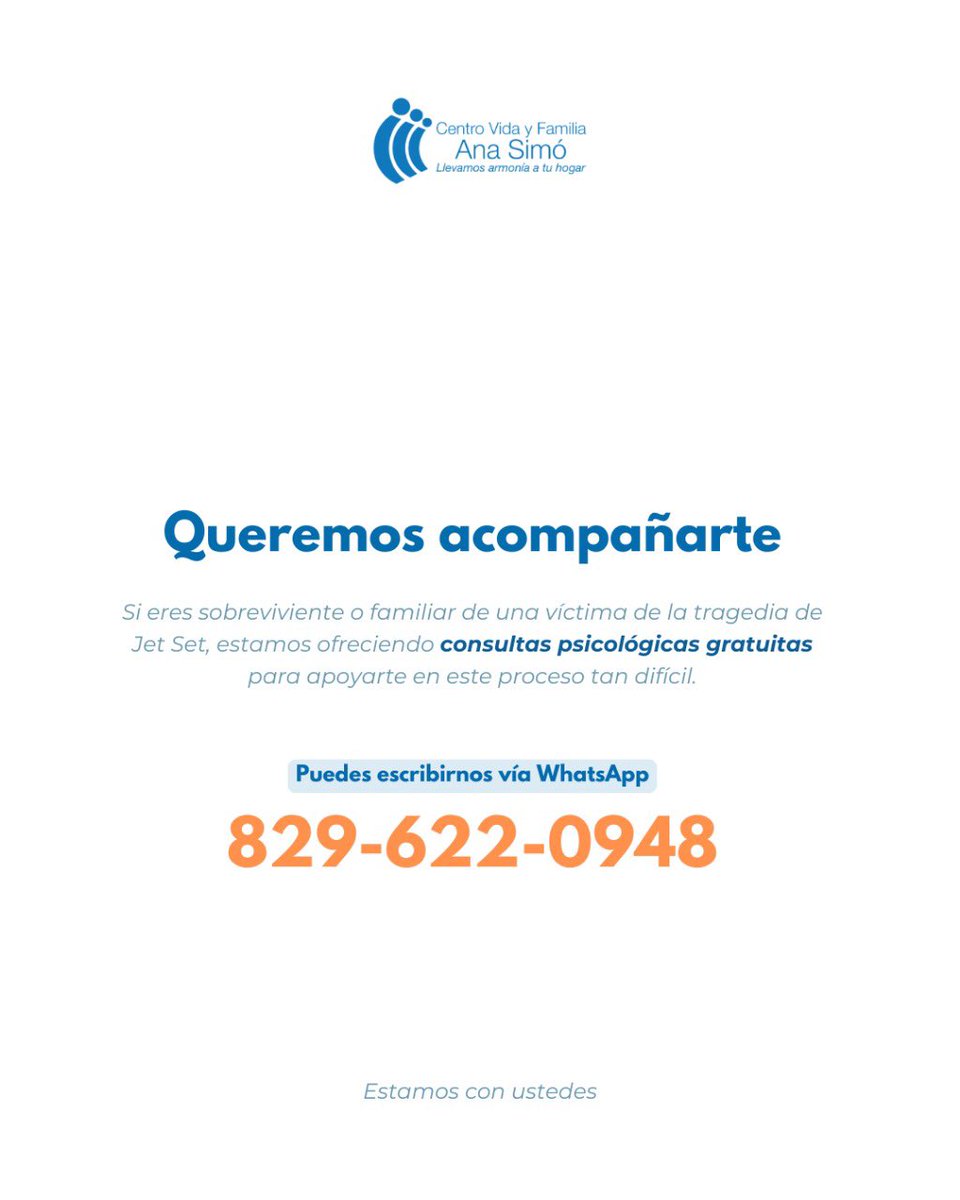 Centro Vida y Familia
Ana Simó
Llevamos armonía a tu hogar

Queremos acompañarte

Si eres sobreviviente o familiar de una víctima de la tragedia de Jet Set, estamos ofreciendo consultas psicológicas gratuitas para apoyarte en este proceso tan difícil.

Puedes escribirnos vía WhatsApp

829-622-0948

Estamos con ustedes